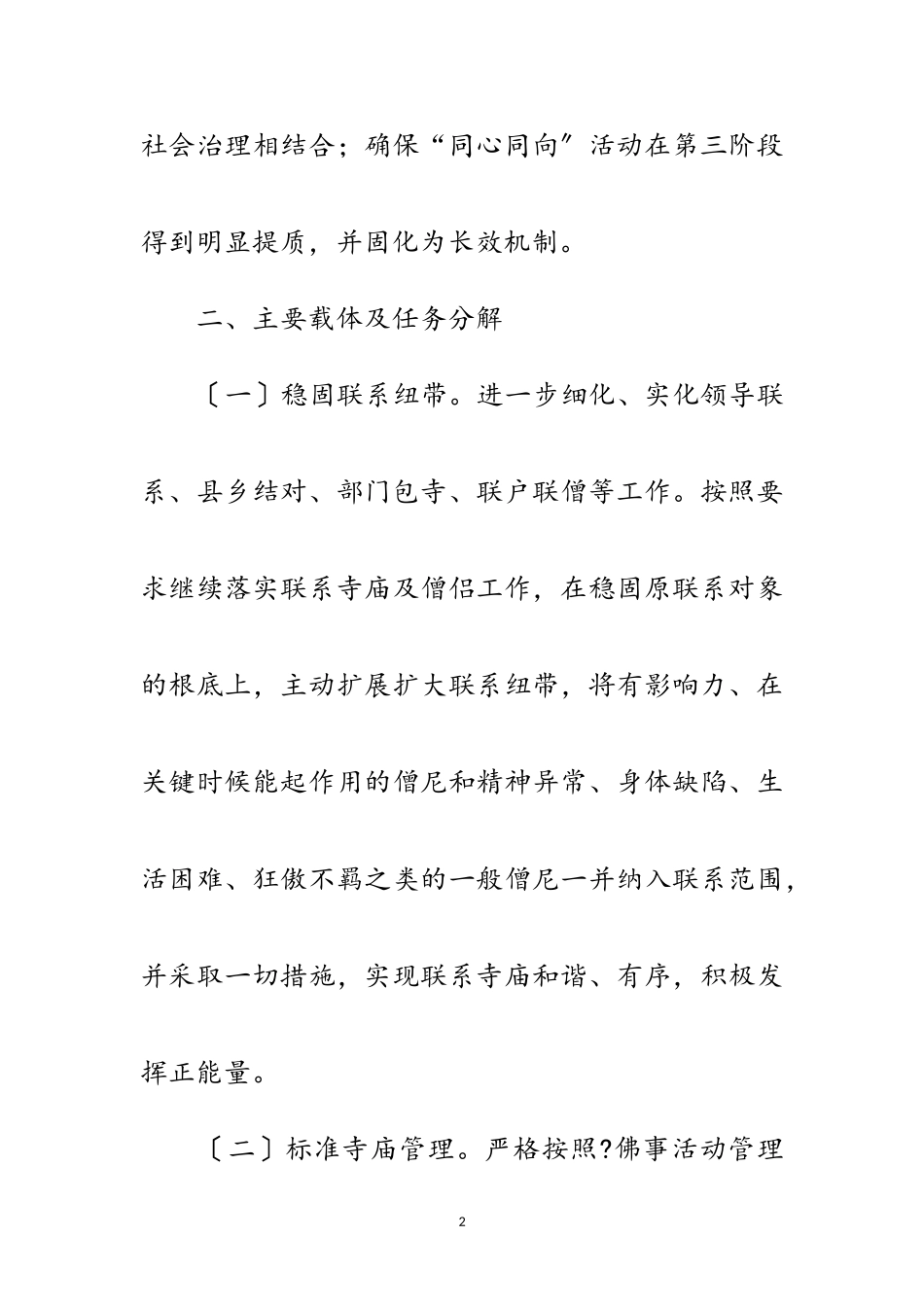 社会治理相结合；确保“同心同向”活动在第三阶段得到明显提质，并固化为长效机制。

二、主要载体及任务分解

〔一〕稳固联系纽带。进一步细化、实化领导联系、县乡结对、部门包寺、联户联僧等工作。按照要求继续落实联系寺庙及僧侣工作，在稳固原联系对象的根底上，主动扩展扩大联系纽带，将有影响力、在关键时候能起作用的僧尼和精神异常、身体缺陷、生活困难、狂傲不羁之类的一般僧尼一并纳入联系范围，并采取一切措施，实现联系寺庙和谐、有序，积极发挥正能量。

〔二〕标准寺庙管理。严格按照?佛事活动管理

2